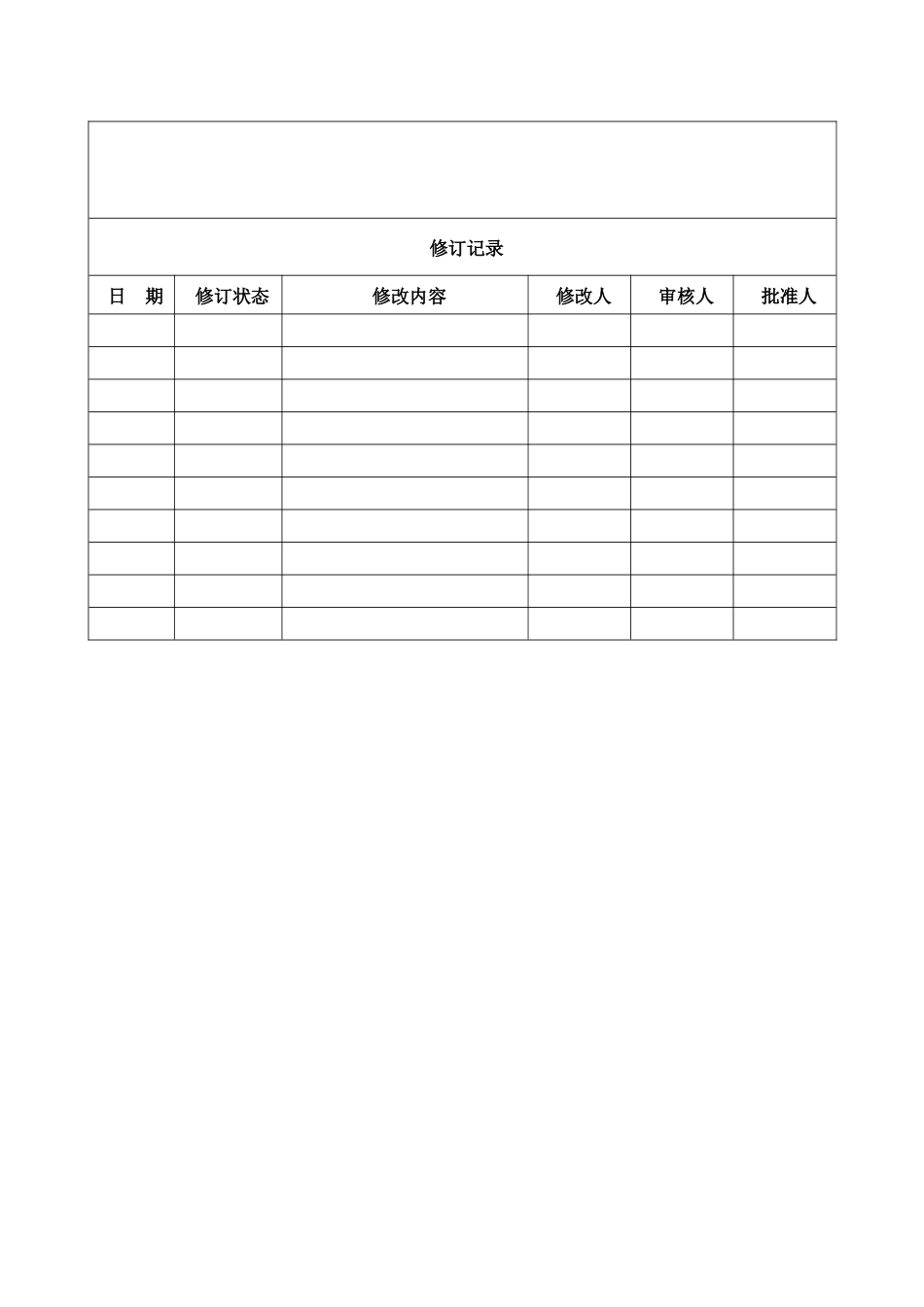 修订记录

| 日　期 | 修订状态 | 修改内容 | 修改人 | 审核人 | 批准人 |
|---|---|---|---|---|---|
| | | | | | |
| | | | | | |
| | | | | | |
| | | | | | |
| | | | | | |
| | | | | | |
| | | | | | |
| | | | | | |
| | | | | | |
| | | | | | |